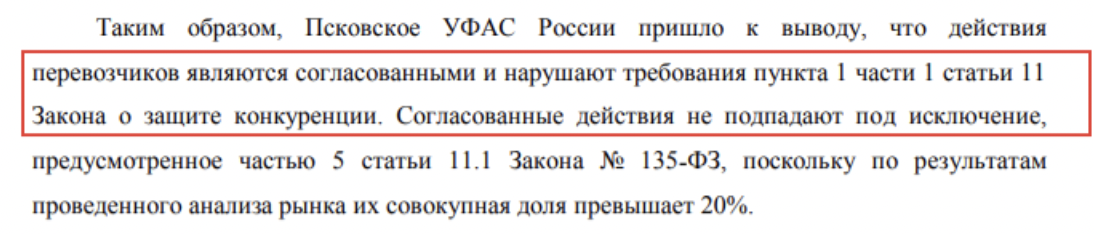 Таким образом, Псковское УФАС России пришло к выводу, что действия перевозчиков являются согласованными и нарушают требования пункта 1 части 1 статьи 11 Закона о защите конкуренции. Согласованные действия не подпадают под исключение, предусмотренное частью 5 статьи 11.1 Закона № 135-ФЗ, поскольку по результатам проведенного анализа рынка их совокупная доля превышает 20%.